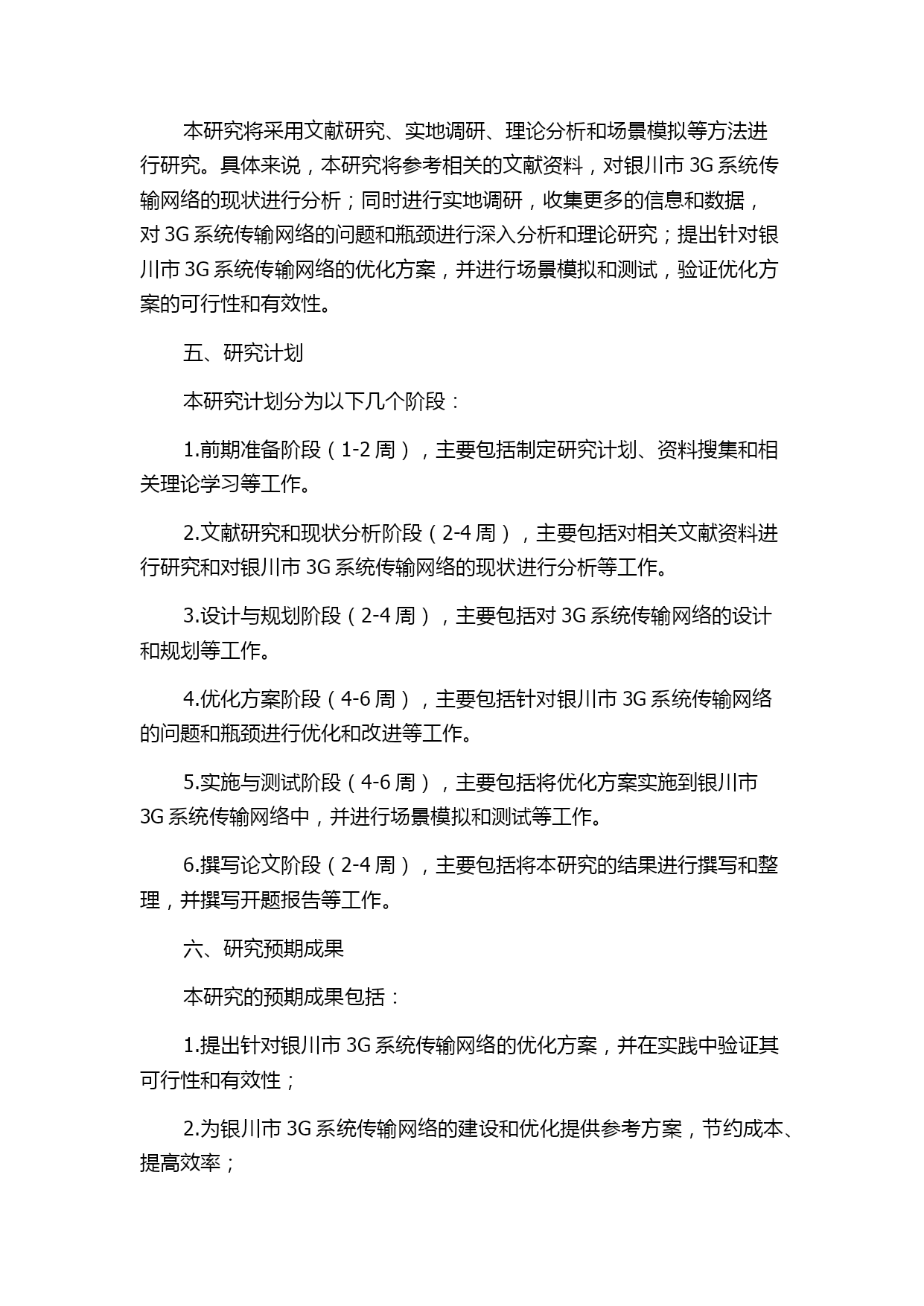 本研究将采用文献研究、实地调研、理论分析和场景模拟等方法进行研究。具体来说，本研究将参考相关的文献资料，对银川市 3G 系统传输网络的现状进行分析；同时进行实地调研，收集更多的信息和数据，对 3G 系统传输网络的问题和瓶颈进行深入分析和理论研究；提出针对银川市 3G 系统传输网络的优化方案，并进行场景模拟和测试，验证优化方案的可行性和有效性。

五、研究计划

本研究计划分为以下几个阶段：

1.前期准备阶段（1-2 周），主要包括制定研究计划、资料搜集和相关理论学习等工作。

2.文献研究和现状分析阶段（2-4 周），主要包括对相关文献资料进行研究和对银川市 3G 系统传输网络的现状进行分析等工作。

3.设计与规划阶段（2-4 周），主要包括对 3G 系统传输网络的设计和规划等工作。

4.优化方案阶段（4-6 周），主要包括针对银川市 3G 系统传输网络的问题和瓶颈进行优化和改进等工作。

5.实施与测试阶段（4-6 周），主要包括将优化方案实施到银川市 3G 系统传输网络中，并进行场景模拟和测试等工作。

6.撰写论文阶段（2-4 周），主要包括将本研究的结果进行撰写和整理，并撰写开题报告等工作。

六、研究预期成果

本研究的预期成果包括：

1.提出针对银川市 3G 系统传输网络的优化方案，并在实践中验证其可行性和有效性；

2.为银川市 3G 系统传输网络的建设和优化提供参考方案，节约成本、提高效率；